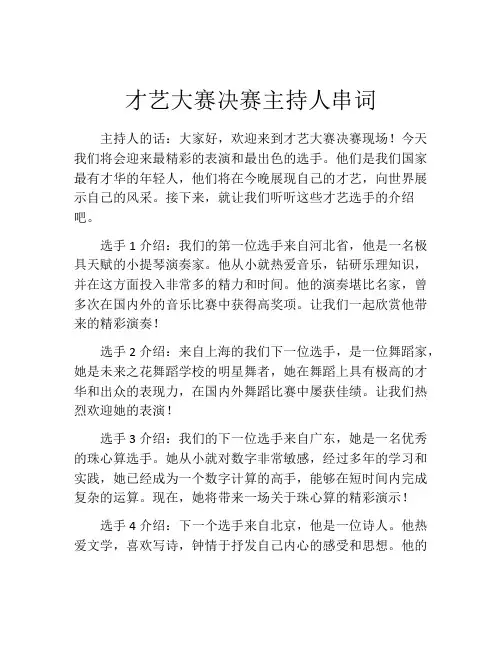 才艺大赛决赛主持人串词

主持人的话：大家好，欢迎来到才艺大赛决赛现场！今天我们将会迎来最精彩的表演和最出色的选手。他们是我们国家最有才华的年轻人，他们将在今晚展现自己的才艺，向世界展示自己的风采。接下来，就让我们听听这些才艺选手的介绍吧。

选手 1 介绍：我们的第一位选手来自河北省，他是一名极具天赋的小提琴演奏家。他从小就热爱音乐，钻研乐理知识，并在这方面投入非常多的精力和时间。他的演奏堪比名家，曾多次在国内外的音乐比赛中获得高奖项。让我们一起欣赏他带来的精彩演奏！

选手 2 介绍：来自上海的我们下一位选手，是一位舞蹈家，她是未来之花舞蹈学校的明星舞者，她在舞蹈上具有极高的才华和出众的表现力，在国内外舞蹈比赛中屡获佳绩。让我们热烈欢迎她的表演！

选手 3 介绍：我们的下一位选手来自广东，她是一名优秀的珠心算选手。她从小就对数字非常敏感，经过多年的学习和实践，她已经成为一个数字计算的高手，能够在短时间内完成复杂的运算。现在，她将带来一场关于珠心算的精彩演示！

选手 4 介绍：下一个选手来自北京，他是一位诗人。他热爱文学，喜欢写诗，钟情于抒发自己内心的感受和思想。他的